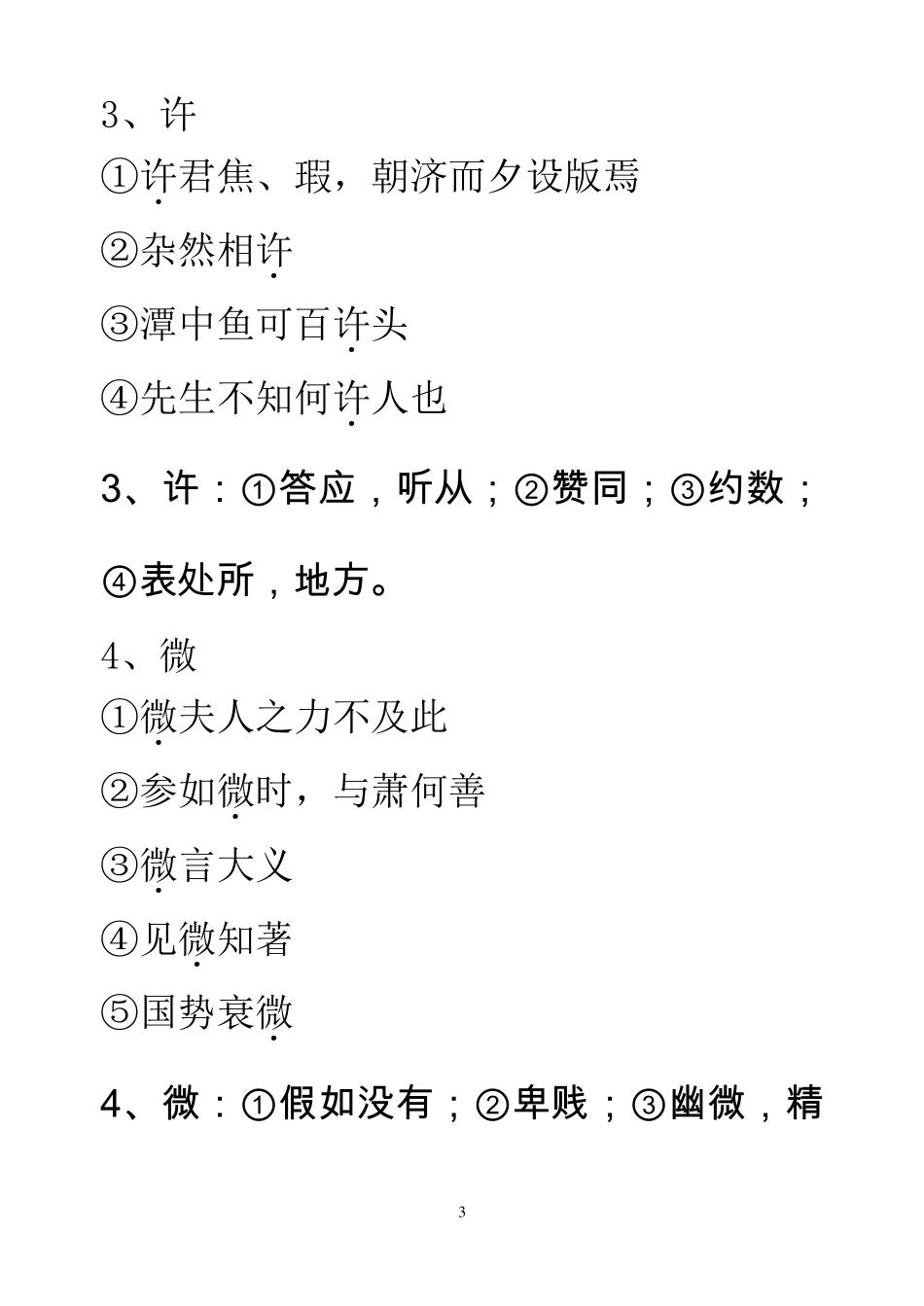 3、许
①许君焦、瑕，朝济而夕设版焉
②杂然相许
③潭中鱼可百许头
④先生不知何许人也

3、许：①答应，听从；②赞同；③约数；④表处所，地方。

4、微
①微夫人之力不及此
②参如微时，与萧何善
③微言大义
④见微知著
⑤国势衰微

4、微：①假如没有；②卑贱；③幽微，精

3